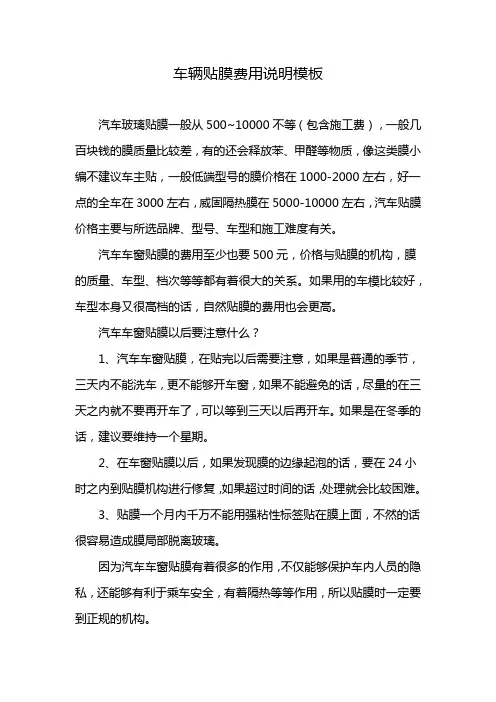 车辆贴膜费用说明模板

汽车玻璃贴膜一般从 500~10000 不等（包含施工费），一般几百块钱的膜质量比较差，有的还会释放苯、甲醛等物质，像这类膜小编不建议车主贴，一般低端型号的膜价格在 1000-2000 左右，好一点的全车在 3000 左右，威固隔热膜在 5000-10000 左右，汽车贴膜价格主要与所选品牌、型号、车型和施工难度有关。

汽车车窗贴膜的费用至少也要 500 元，价格与贴膜的机构，膜的质量、车型、档次等等都有着很大的关系。如果用的车模比较好，车型本身又很高档的话，自然贴膜的费用也会更高。

汽车车窗贴膜以后要注意什么？

1、汽车车窗贴膜，在贴完以后需要注意，如果是普通的季节，三天内不能洗车，更不能够开车窗，如果不能避免的话，尽量的在三天之内就不要再开车了，可以等到三天以后再开车。如果是在冬季的话，建议要维持一个星期。

2、在车窗贴膜以后，如果发现膜的边缘起泡的话，要在 24 小时之内到贴膜机构进行修复，如果超过时间的话，处理就会比较困难。

3、贴膜一个月内千万不能用强粘性标签贴在膜上面，不然的话很容易造成膜局部脱离玻璃。

因为汽车车窗贴膜有着很多的作用，不仅能够保护车内人员的隐私，还能够有利于乘车安全，有着隔热等等作用，所以贴膜时一定要到正规的机构。